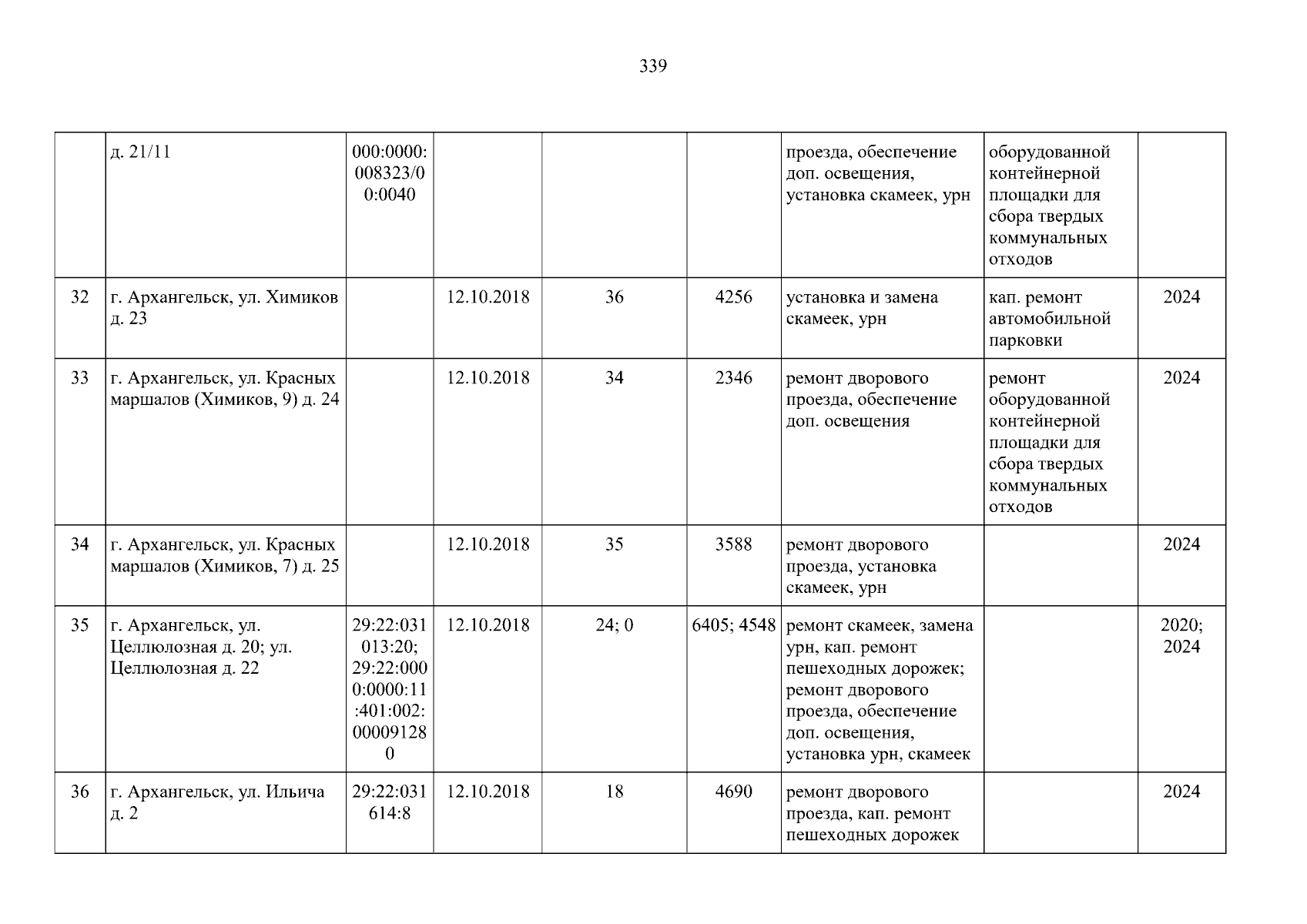 339

|  | д. 21/11 | 000:0000:008323/00:0040 |  |  |  | проезда, обеспечение доп. освещения, установка скамеек, урн | оборудованной контейнерной площадки для сбора твердых коммунальных отходов |  |
|---|---|---|---|---|---|---|---|---|
| 32 | г. Архангельск, ул. Химиков д. 23 |  | 12.10.2018 | 36 | 4256 | установка и замена скамеек, урн | кап. ремонт автомобильной парковки | 2024 |
| 33 | г. Архангельск, ул. Красных маршалов (Химиков, 9) д. 24 |  | 12.10.2018 | 34 | 2346 | ремонт дворового проезда, обеспечение доп. освещения | ремонт оборудованной контейнерной площадки для сбора твердых коммунальных отходов | 2024 |
| 34 | г. Архангельск, ул. Красных маршалов (Химиков, 7) д. 25 |  | 12.10.2018 | 35 | 3588 | ремонт дворового проезда, установка скамеек, урн |  | 2024 |
| 35 | г. Архангельск, ул. Целлюлозная д. 20; ул. Целлюлозная д. 22 | 29:22:031013:20; 29:22:0000:0000:11:401:002:000091280 | 12.10.2018 | 24; 0 | 6405; 4548 | ремонт скамеек, замена урн, кап. ремонт пешеходных дорожек; ремонт дворового проезда, обеспечение доп. освещения, установка урн, скамеек |  | 2020; 2024 |
| 36 | г. Архангельск, ул. Ильича д. 2 | 29:22:031614:8 | 12.10.2018 | 18 | 4690 | ремонт дворового проезда, кап. ремонт пешеходных дорожек |  | 2024 |